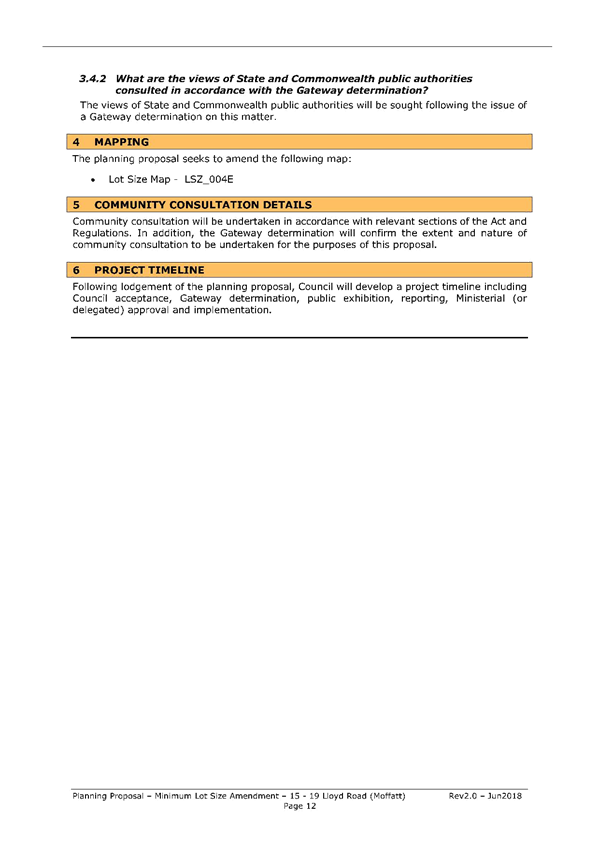 3.4.2 What are the views of State and Commonwealth public authorities consulted in accordance with the Gateway determination?

The views of State and Commonwealth public authorities will be sought following the issue of a Gateway determination on this matter.

4 MAPPING

The planning proposal seeks to amend the following map:

• Lot Size Map - LSZ_004E

5 COMMUNITY CONSULTATION DETAILS

Community consultation will be undertaken in accordance with relevant sections of the Act and Regulations. In addition, the Gateway determination will confirm the extent and nature of community consultation to be undertaken for the purposes of this proposal.

6 PROJECT TIMELINE

Following lodgement of the planning proposal, Council will develop a project timeline including Council acceptance, Gateway determination, public exhibition, reporting, Ministerial (or delegated) approval and implementation.

Planning Proposal – Minimum Lot Size Amendment – 15 - 19 Lloyd Road (Moffatt) Rev2.0 – Jun2018
Page 12